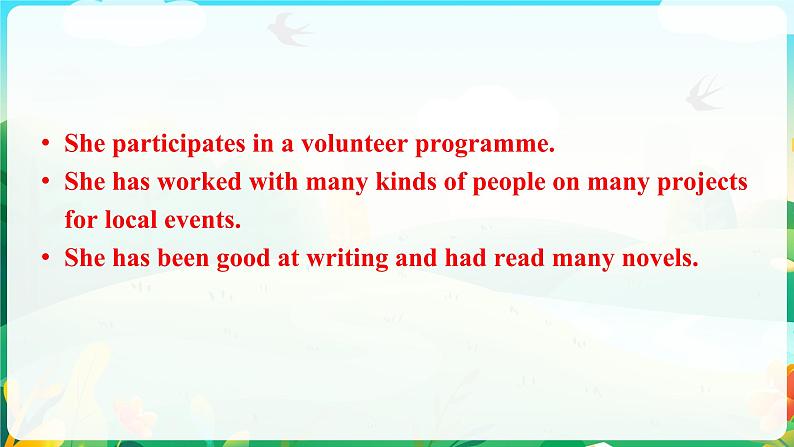 • She participates in a volunteer programme.
• She has worked with many kinds of people on many projects for local events.
• She has been good at writing and had read many novels.